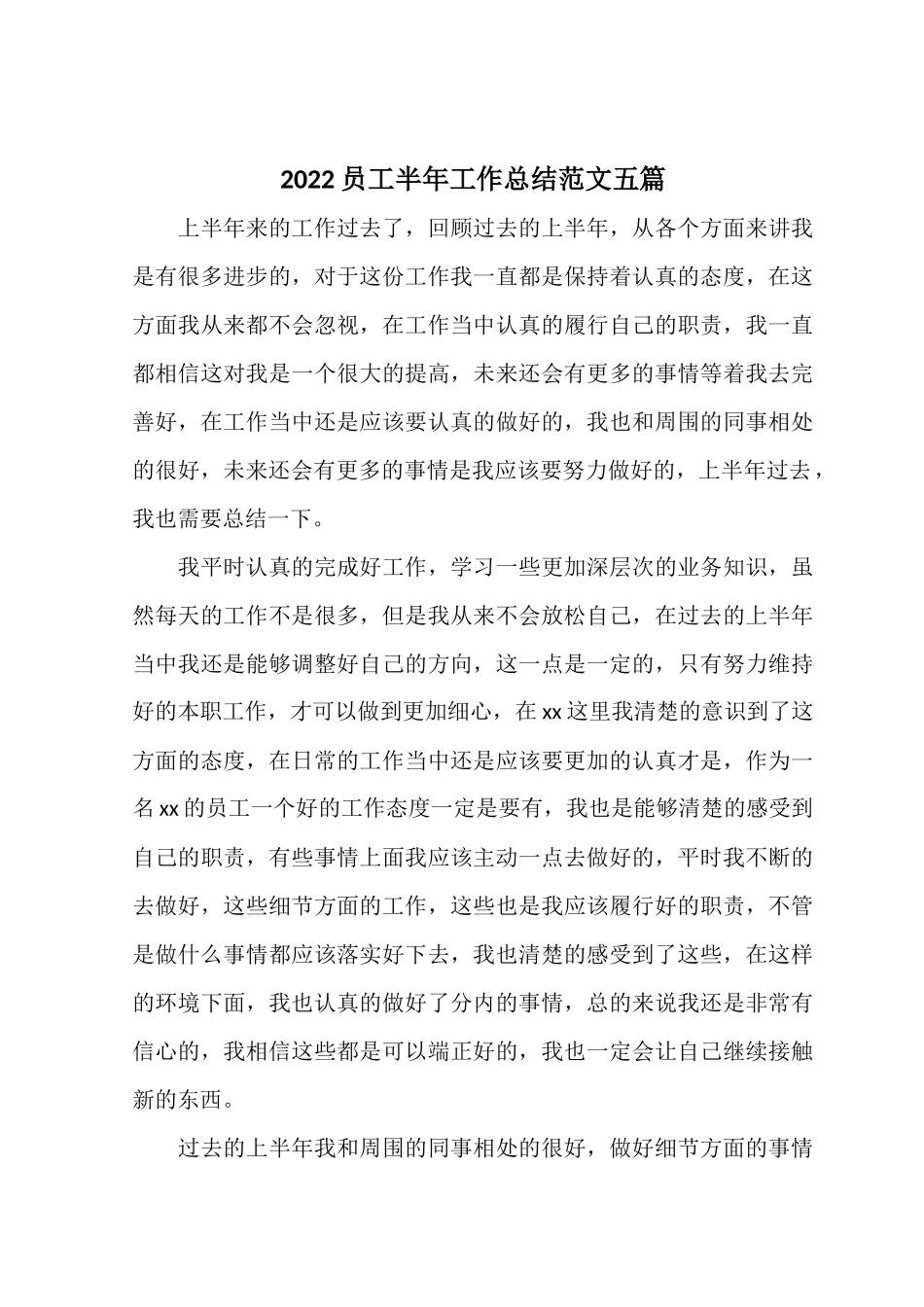 2022 员工半年工作总结范文五篇

上半年来的工作过去了，回顾过去的上半年，从各个方面来讲我是有很多进步的，对于这份工作我一直都是保持着认真的态度，在这方面我从来都不会忽视，在工作当中认真的履行自己的职责，我一直都相信这对我是一个很大的提高，未来还会有更多的事情等着我去完善好，在工作当中还是应该要认真的做好的，我也和周围的同事相处的很好，未来还会有更多的事情是我应该要努力做好的，上半年过去，我也需要总结一下。

我平时认真的完成好工作，学习一些更加深层次的业务知识，虽然每天的工作不是很多，但是我从来不会放松自己，在过去的上半年当中我还是能够调整好自己的方向，这一点是一定的，只有努力维持好的本职工作，才可以做到更加细心，在 xx 这里我清楚的意识到了这方面的态度，在日常的工作当中还是应该要更加的认真才是，作为一名 xx 的员工一个好的工作态度一定是要有，我也是能够清楚的感受到自己的职责，有些事情上面我应该主动一点去做好的，平时我不断的去做好，这些细节方面的工作，这些也是我应该履行好的职责，不管是做什么事情都应该落实好下去，我也清楚的感受到了这些，在这样的环境下面，我也认真的做好了分内的事情，总的来说我还是非常有信心的，我相信这些都是可以端正好的，我也一定会让自己继续接触新的东西。

过去的上半年我和周围的同事相处的很好，做好细节方面的事情